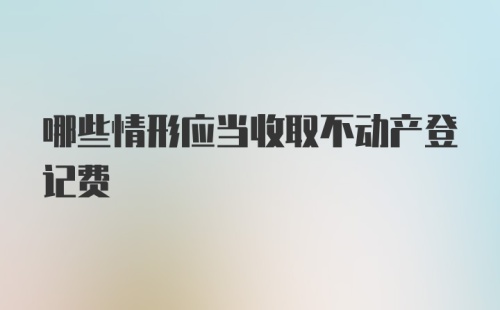 哪些情形应当收取不动产登记费